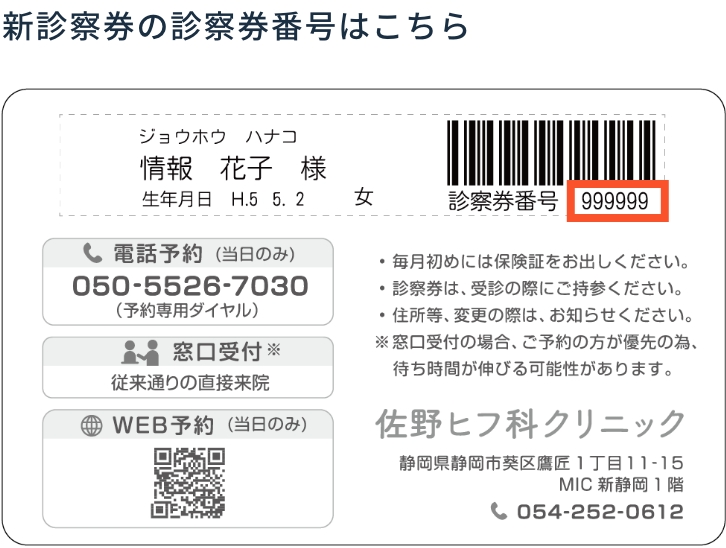 新診察券の診察券番号はこちら

ジョウホウ　ハナコ
情報　花子　様
生年月日　H.5　5. 2　　女

診察券番号　999999

電話予約（当日のみ）
050-5526-7030
（予約専用ダイヤル）

窓口受付※
従来通りの直接来院

WEB予約（当日のみ）

・毎月初めには保険証をお出しください。
・診察券は、受診の際にご持参ください。
・住所等、変更の際は、お知らせください。
※窓口受付の場合、ご予約の方が優先の為、待ち時間が伸びる可能性があります。

佐野ヒフ科クリニック
静岡県静岡市葵区鷹匠１丁目11-15
MIC 新静岡１階
054-252-0612